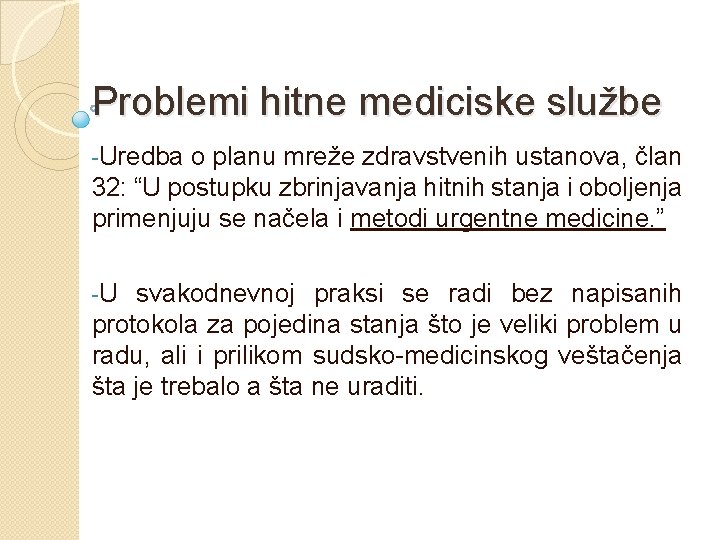 Problemi hitne mediciske službe

-Uredba o planu mreže zdravstvenih ustanova, član 32: “U postupku zbrinjavanja hitnih stanja i oboljenja primenjuju se načela i metodi urgentne medicine.”

-U svakodnevnoj praksi se radi bez napisanih protokola za pojedina stanja što je veliki problem u radu, ali i prilikom sudsko-medicinskog veštačenja šta je trebalo a šta ne uraditi.